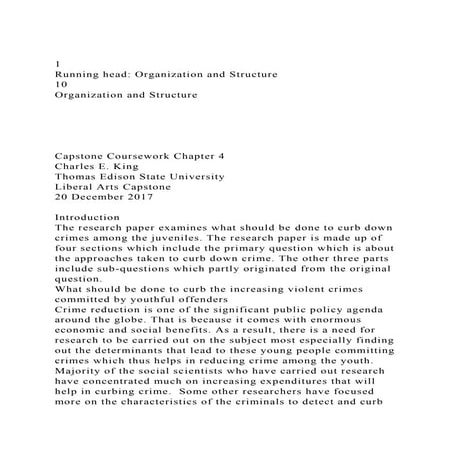 1
Running head: Organization and Structure
10
Organization and Structure

Capstone Coursework Chapter 4
Charles E. King
Thomas Edison State University
Liberal Arts Capstone
20 December 2017

Introduction
The research paper examines what should be done to curb down crimes among the juveniles. The research paper is made up of four sections which include the primary question which is about the approaches taken to curb down crime. The other three parts include sub-questions which partly originated from the original question.
What should be done to curb the increasing violent crimes committed by youthful offenders
Crime reduction is one of the significant public policy agenda around the globe. That is because it comes with enormous economic and social benefits. As a result, there is a need for research to be carried out on the subject most especially finding out the determinants that lead to these young people committing crimes which thus helps in reducing crime among the youth. Majority of the social scientists who have carried out research have concentrated much on increasing expenditures that will help in curbing crime. Some other researchers have focused more on the characteristics of the criminals to detect and curb